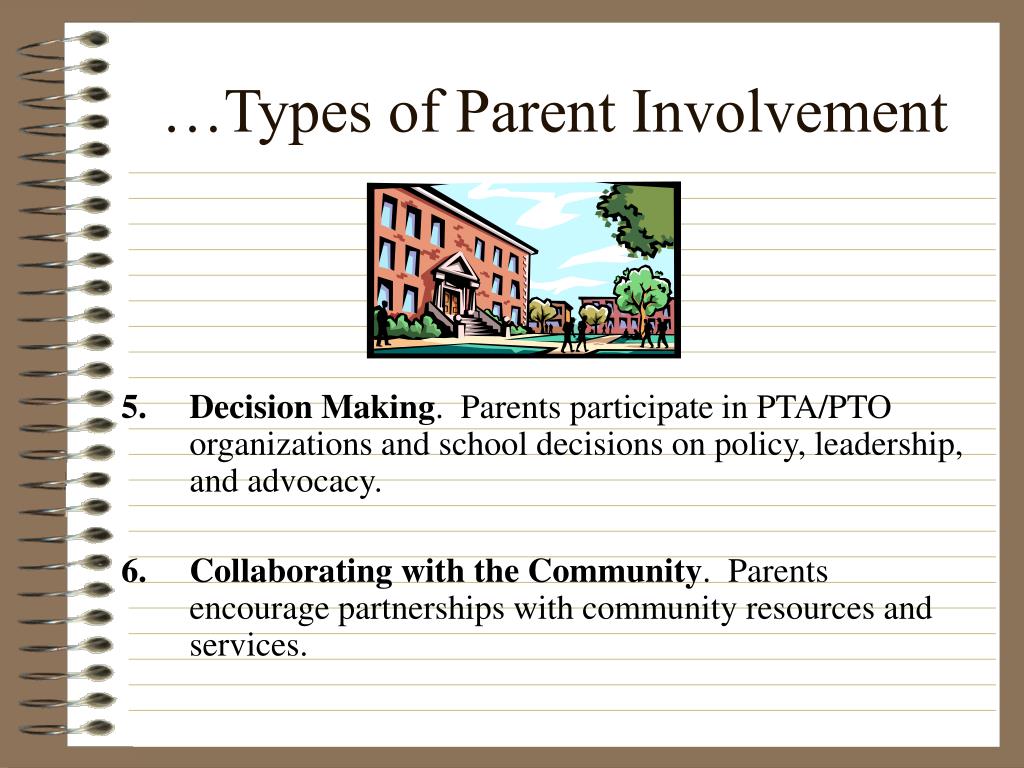 …Types of Parent Involvement

5. Decision Making. Parents participate in PTA/PTO organizations and school decisions on policy, leadership, and advocacy.

6. Collaborating with the Community. Parents encourage partnerships with community resources and services.